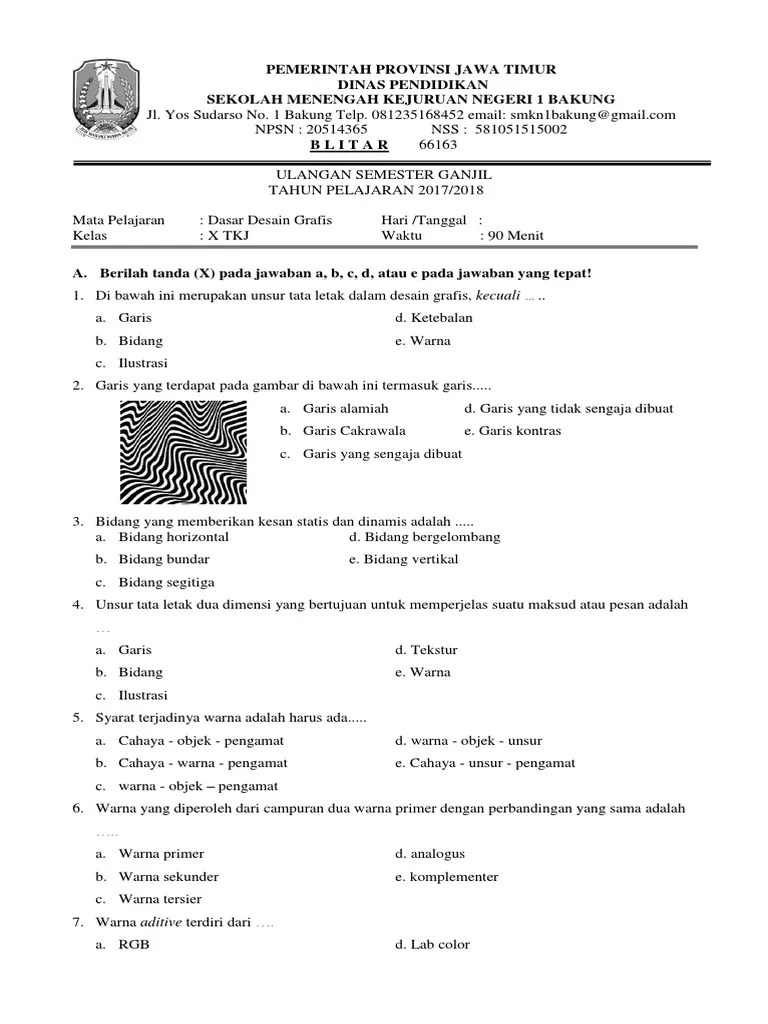 PEMERINTAH PROVINSI JAWA TIMUR
DINAS PENDIDIKAN
SEKOLAH MENENGAH KEJURUAN NEGERI 1 BAKUNG
Jl. Yos Sudarso No. 1 Bakung Telp. 081235168452 email: smkn1bakung@gmail.com
NPSN : 20514365 NSS : 581051515002
B L I T A R 66163

ULANGAN SEMESTER GANJIL
TAHUN PELAJARAN 2017/2018

Mata Pelajaran : Dasar Desain Grafis Hari /Tanggal :
Kelas : X TKJ Waktu : 90 Menit

A. Berilah tanda (X) pada jawaban a, b, c, d, atau e pada jawaban yang tepat!

1. Di bawah ini merupakan unsur tata letak dalam desain grafis, kecuali … ..
a. Garis
b. Bidang
c. Ilustrasi
d. Ketebalan
e. Warna

2. Garis yang terdapat pada gambar di bawah ini termasuk garis.....
a. Garis alamiah
b. Garis Cakrawala
c. Garis yang sengaja dibuat
d. Garis yang tidak sengaja dibuat
e. Garis kontras

3. Bidang yang memberikan kesan statis dan dinamis adalah .....
a. Bidang horizontal
b. Bidang bundar
c. Bidang segitiga
d. Bidang bergelombang
e. Bidang vertikal

4. Unsur tata letak dua dimensi yang bertujuan untuk memperjelas suatu maksud atau pesan adalah …
a. Garis
b. Bidang
c. Ilustrasi
d. Tekstur
e. Warna

5. Syarat terjadinya warna adalah harus ada.....
a. Cahaya - objek - pengamat
b. Cahaya - warna - pengamat
c. warna - objek – pengamat
d. warna - objek - unsur
e. Cahaya - unsur - pengamat

6. Warna yang diperoleh dari campuran dua warna primer dengan perbandingan yang sama adalah …..
a. Warna primer
b. Warna sekunder
c. Warna tersier
d. analogus
e. komplementer

7. Warna aditive terdiri dari ….
a. RGB
d. Lab color